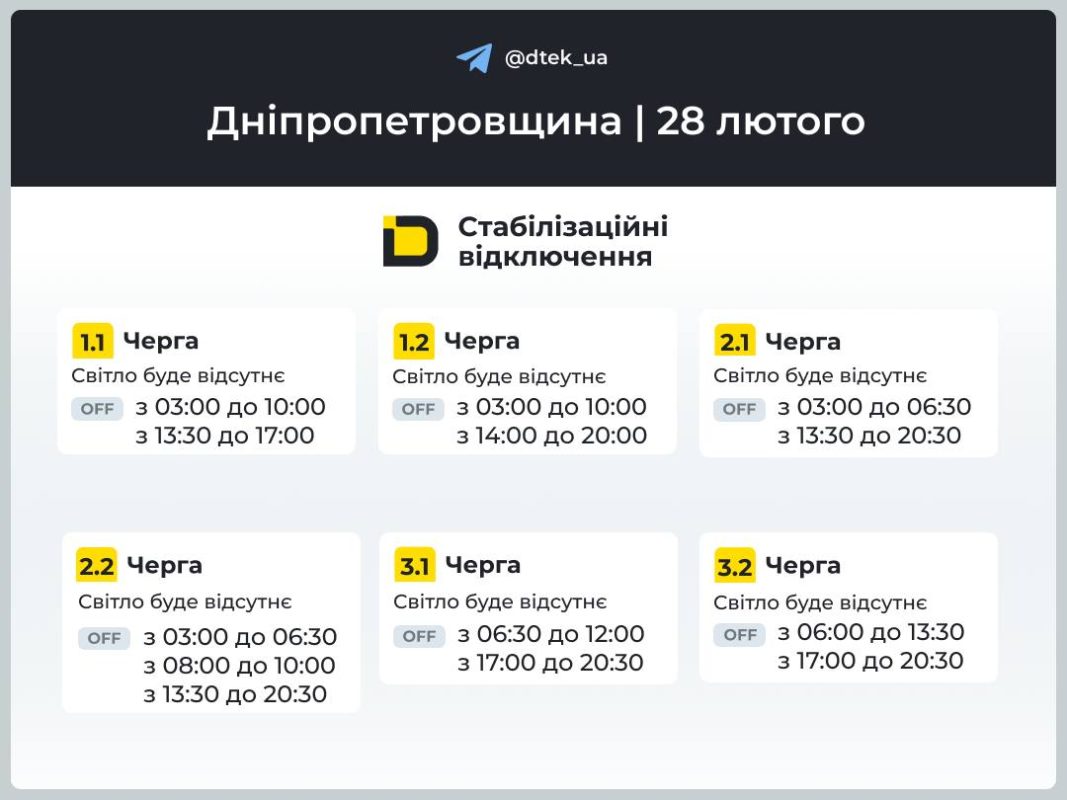 @dtek_ua

Дніпропетровщина | 28 лютого

Стабілізаційні відключення

1.1 Черга
Світло буде відсутнє
OFF з 03:00 до 10:00
з 13:30 до 17:00

1.2 Черга
Світло буде відсутнє
OFF з 03:00 до 10:00
з 14:00 до 20:00

2.1 Черга
Світло буде відсутнє
OFF з 03:00 до 06:30
з 13:30 до 20:30

2.2 Черга
Світло буде відсутнє
OFF з 03:00 до 06:30
з 08:00 до 10:00
з 13:30 до 20:30

3.1 Черга
Світло буде відсутнє
OFF з 06:30 до 12:00
з 17:00 до 20:30

3.2 Черга
Світло буде відсутнє
OFF з 06:00 до 13:30
з 17:00 до 20:30